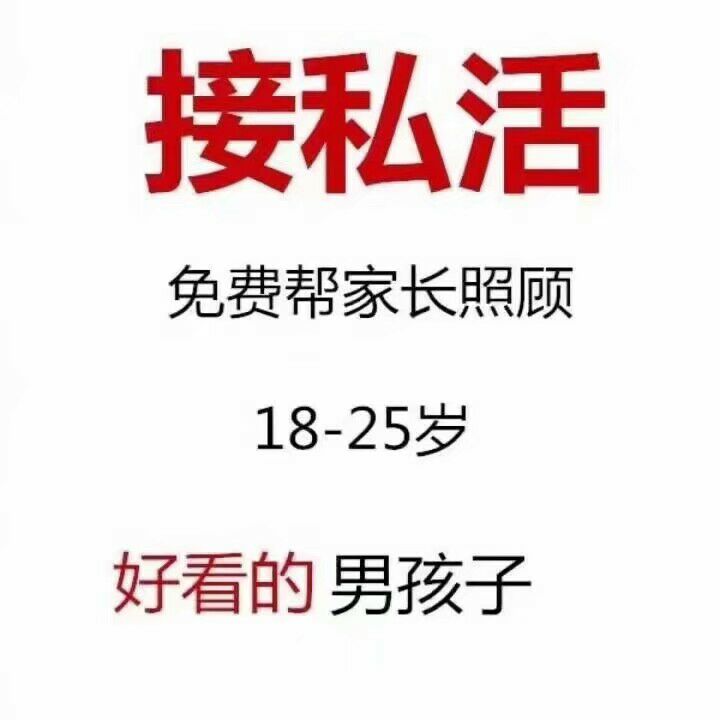 接私活

免费帮家长照顾

18-25岁

好看的 男孩子